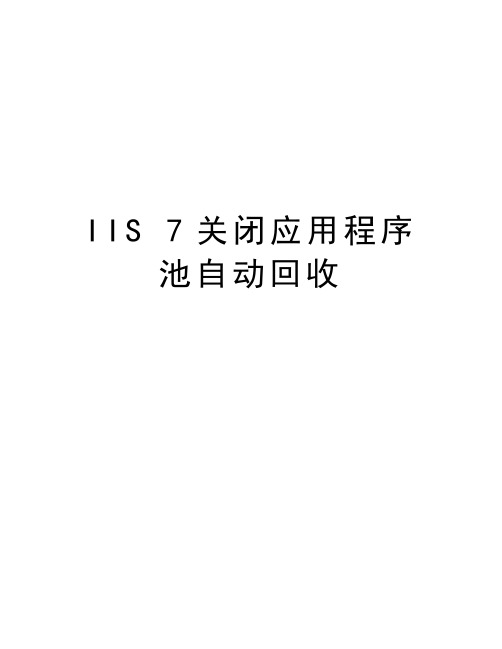 IIS 7关闭应用程序池自动回收